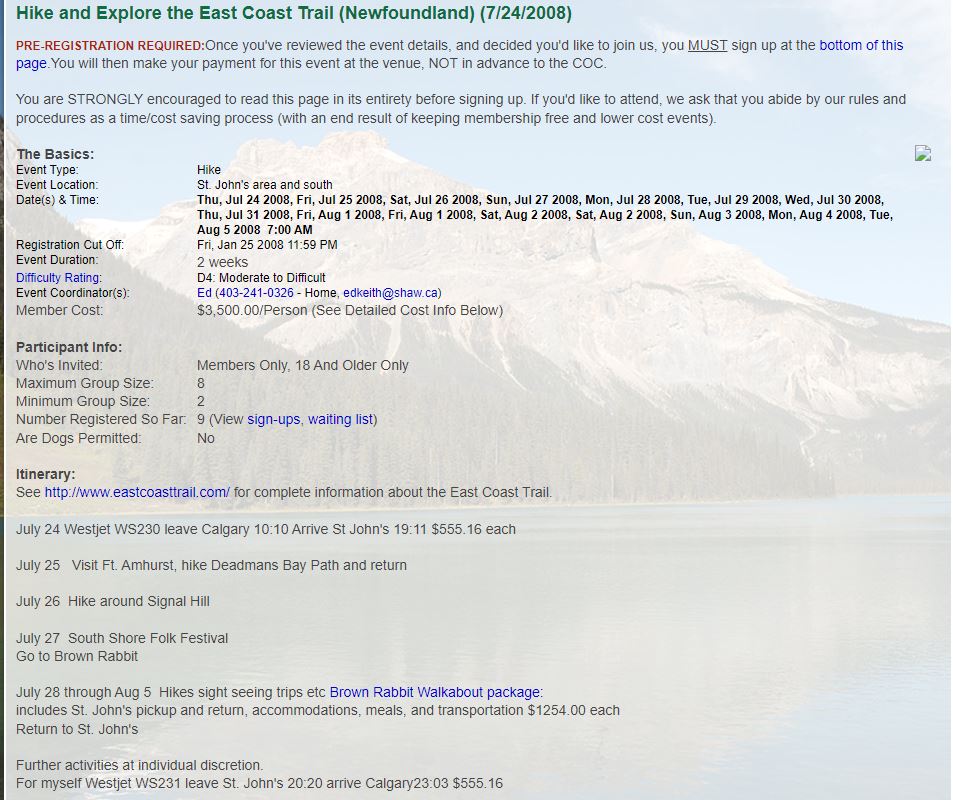 Hike and Explore the East Coast Trail (Newfoundland) (7/24/2008)

PRE-REGISTRATION REQUIRED:Once you've reviewed the event details, and decided you'd like to join us, you MUST sign up at the bottom of this page.You will then make your payment for this event at the venue, NOT in advance to the COC.

You are STRONGLY encouraged to read this page in its entirety before signing up. If you'd like to attend, we ask that you abide by our rules and procedures as a time/cost saving process (with an end result of keeping membership free and lower cost events).

The Basics:

| | |
|---|---|
| Event Type: | Hike |
| Event Location: | St. John's area and south |
| Date(s) & Time: | Thu, Jul 24 2008, Fri, Jul 25 2008, Sat, Jul 26 2008, Sun, Jul 27 2008, Mon, Jul 28 2008, Tue, Jul 29 2008, Wed, Jul 30 2008, Thu, Jul 31 2008, Fri, Aug 1 2008, Fri, Aug 1 2008, Sat, Aug 2 2008, Sat, Aug 2 2008, Sun, Aug 3 2008, Mon, Aug 4 2008, Tue, Aug 5 2008 7:00 AM |
| Registration Cut Off: | Fri, Jan 25 2008 11:59 PM |
| Event Duration: | 2 weeks |
| Difficulty Rating: | D4: Moderate to Difficult |
| Event Coordinator(s): | Ed (403-241-0326 - Home, edkeith@shaw.ca) |
| Member Cost: | $3,500.00/Person (See Detailed Cost Info Below) |

Participant Info:

| | |
|---|---|
| Who's Invited: | Members Only, 18 And Older Only |
| Maximum Group Size: | 8 |
| Minimum Group Size: | 2 |
| Number Registered So Far: | 9 (View sign-ups, waiting list) |
| Are Dogs Permitted: | No |

Itinerary:
See http://www.eastcoasttrail.com/ for complete information about the East Coast Trail.

July 24 Westjet WS230 leave Calgary 10:10 Arrive St John's 19:11 $555.16 each

July 25 Visit Ft. Amhurst, hike Deadmans Bay Path and return

July 26 Hike around Signal Hill

July 27 South Shore Folk Festival
Go to Brown Rabbit

July 28 through Aug 5 Hikes sight seeing trips etc Brown Rabbit Walkabout package:
includes St. John's pickup and return, accommodations, meals, and transportation $1254.00 each
Return to St. John's

Further activities at individual discretion.
For myself Westjet WS231 leave St. John's 20:20 arrive Calgary23:03 $555.16